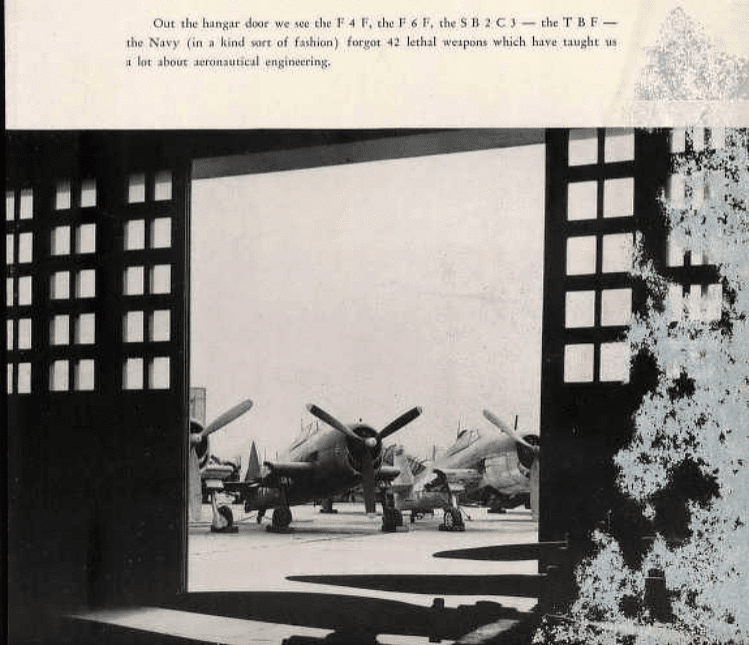 Out the hangar door we see the F 4 F, the F 6 F, the S B 2 C 3 — the T B F — the Navy (in a kind sort of fashion) forgot 42 lethal weapons which have taught us a lot about aeronautical engineering.